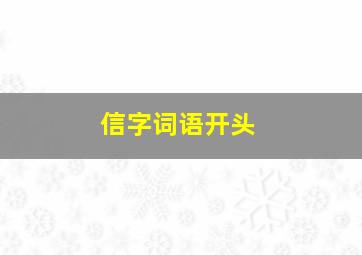 信字词语开头